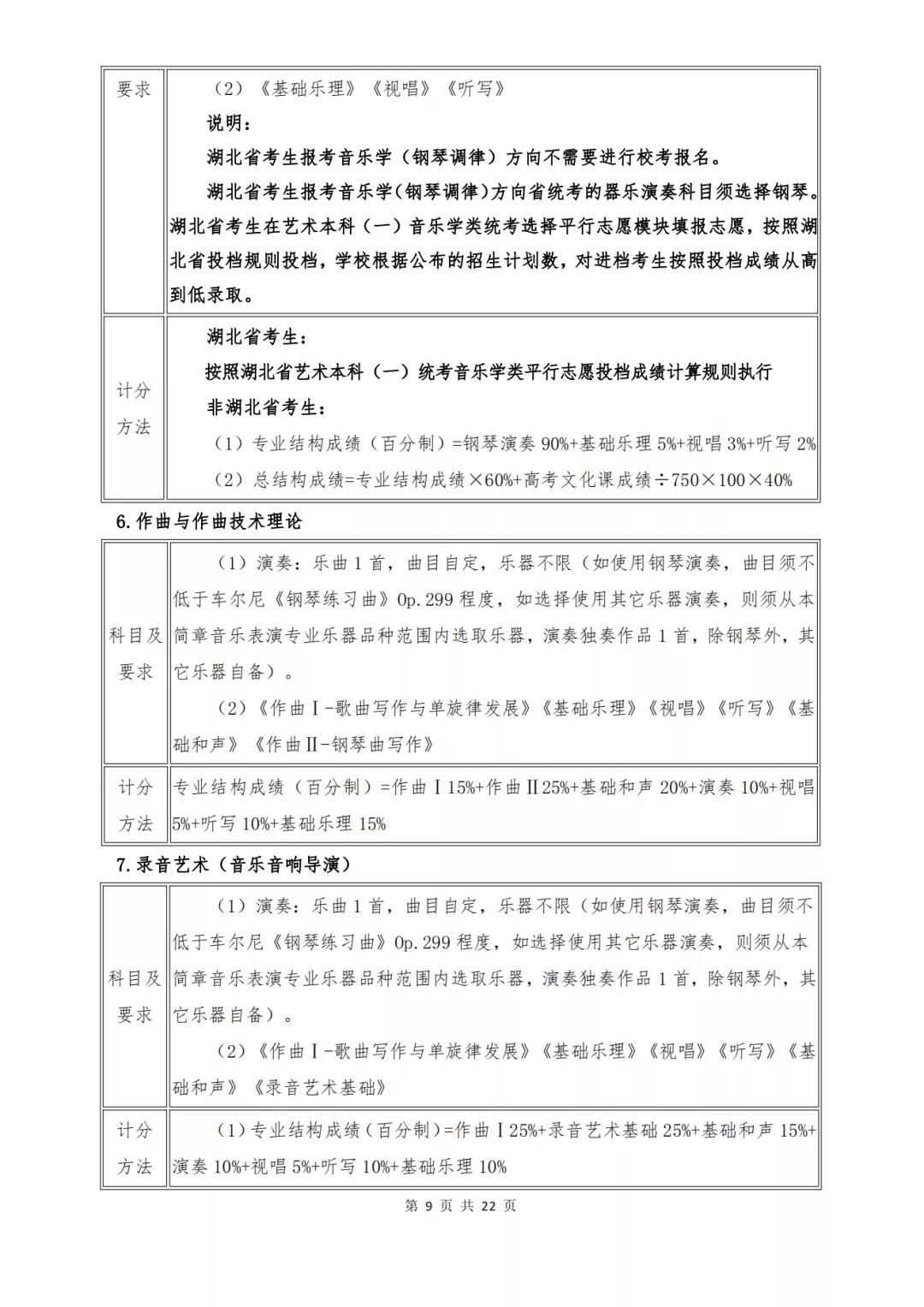 | 要求 | （2）《基础乐理》《视唱》《听写》<br>说明：<br>湖北省考生报考音乐学（钢琴调律）方向不需要进行校考报名。<br>湖北省考生报考音乐学(钢琴调律)方向省统考的器乐演奏科目须选择钢琴。湖北省考生在艺术本科（一）音乐学类统考选择平行志愿模块填报志愿，按照湖北省投档规则投档，学校根据公布的招生计划数，对进档考生按照投档成绩从高到低录取。 |
|---|---|
| 计分方法 | 湖北省考生：<br>按照湖北省艺术本科（一）统考音乐学类平行志愿投档成绩计算规则执行<br>非湖北省考生：<br>（1）专业结构成绩（百分制）=钢琴演奏 90%+基础乐理 5%+视唱 3%+听写 2%<br>（2）总结构成绩=专业结构成绩×60%+高考文化课成绩÷750×100×40% |

6.作曲与作曲技术理论

| 科目及要求 | （1）演奏：乐曲 1 首，曲目自定，乐器不限（如使用钢琴演奏，曲目须不低于车尔尼《钢琴练习曲》Op.299 程度，如选择使用其它乐器演奏，则须从本简章音乐表演专业乐器品种范围内选取乐器，演奏独奏作品 1 首，除钢琴外，其它乐器自备）。<br>（2）《作曲Ⅰ-歌曲写作与单旋律发展》《基础乐理》《视唱》《听写》《基础和声》《作曲Ⅱ-钢琴曲写作》 |
|---|---|
| 计分方法 | 专业结构成绩（百分制）=作曲Ⅰ15%+作曲Ⅱ25%+基础和声 20%+演奏 10%+视唱 5%+听写 10%+基础乐理 15% |

7.录音艺术（音乐音响导演）

| 科目及要求 | （1）演奏：乐曲 1 首，曲目自定，乐器不限（如使用钢琴演奏，曲目须不低于车尔尼《钢琴练习曲》Op.299 程度，如选择使用其它乐器演奏，则须从本简章音乐表演专业乐器品种范围内选取乐器，演奏独奏作品 1 首，除钢琴外，其它乐器自备）。<br>（2）《作曲Ⅰ-歌曲写作与单旋律发展》《基础乐理》《视唱》《听写》《基础和声》《录音艺术基础》 |
|---|---|
| 计分方法 | （1）专业结构成绩（百分制）=作曲Ⅰ25%+录音艺术基础 25%+基础和声 15%+演奏 10%+视唱 5%+听写 10%+基础乐理 10% |

第 9 页 共 22 页